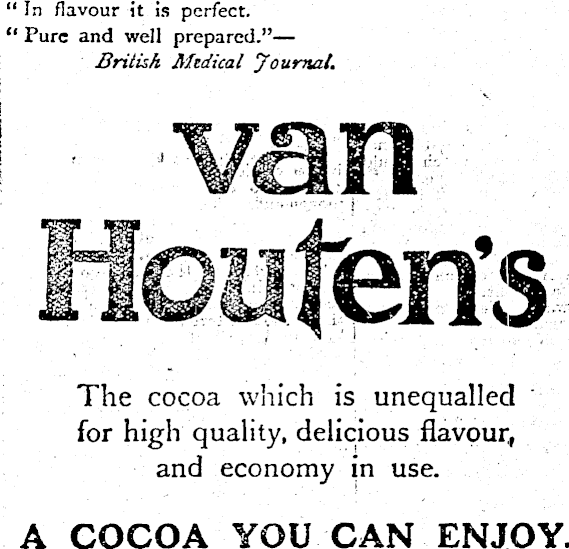 "In flavour it is perfect.
"Pure and well prepared."—
British Medical Journal.

van
Houten's

The cocoa which is unequalled for high quality, delicious flavour, and economy in use.

A COCOA YOU CAN ENJOY.